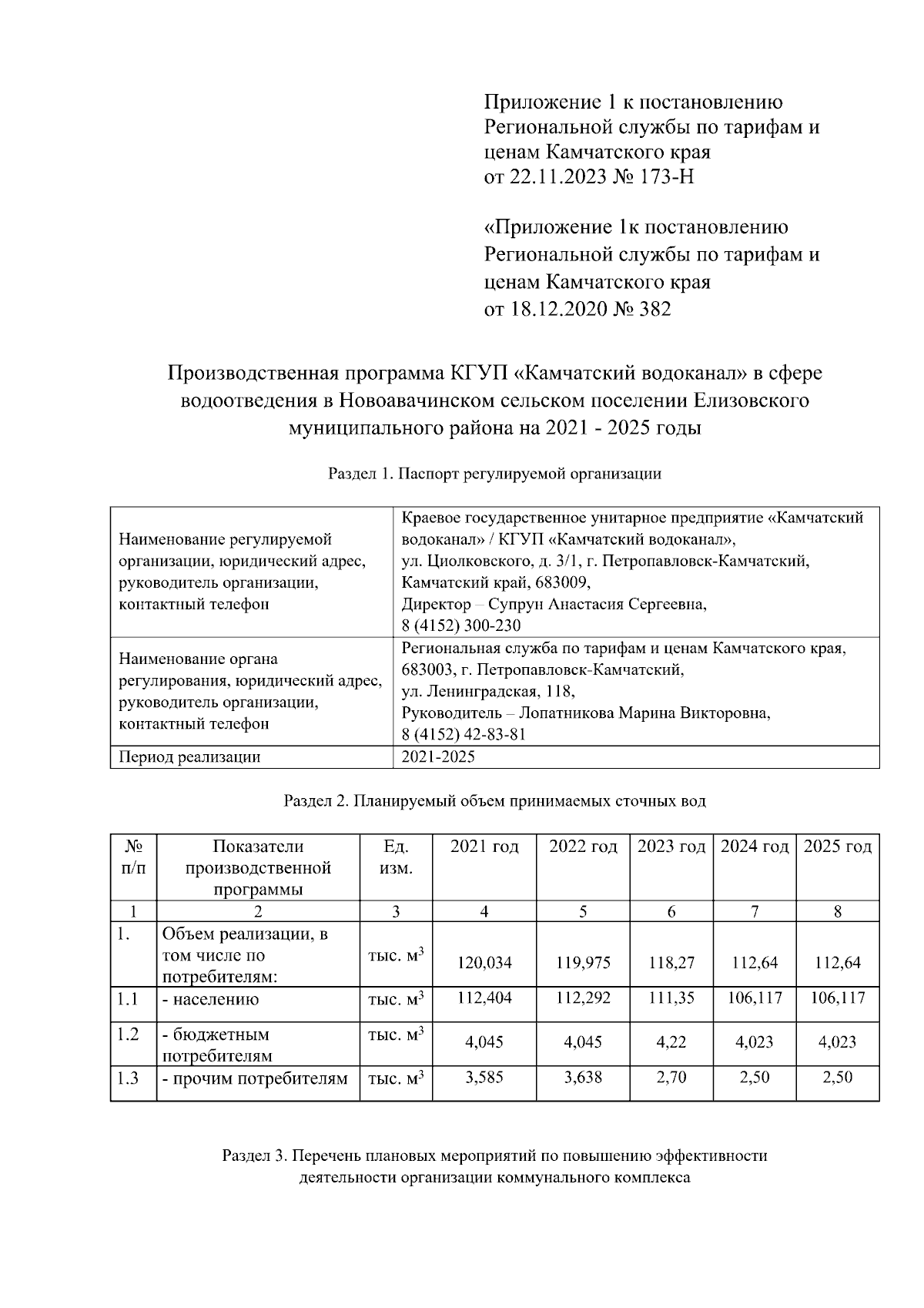 Приложение 1 к постановлению Региональной службы по тарифам и ценам Камчатского края от 22.11.2023 № 173-Н

«Приложение 1к постановлению Региональной службы по тарифам и ценам Камчатского края от 18.12.2020 № 382

Производственная программа КГУП «Камчатский водоканал» в сфере водоотведения в Новоавачинском сельском поселении Елизовского муниципального района на 2021 - 2025 годы

Раздел 1. Паспорт регулируемой организации

| Наименование регулируемой организации, юридический адрес, руководитель организации, контактный телефон | Краевое государственное унитарное предприятие «Камчатский водоканал» / КГУП «Камчатский водоканал», ул. Циолковского, д. 3/1, г. Петропавловск-Камчатский, Камчатский край, 683009, Директор – Супрун Анастасия Сергеевна, 8 (4152) 300-230 |
|---|---|
| Наименование органа регулирования, юридический адрес, руководитель организации, контактный телефон | Региональная служба по тарифам и ценам Камчатского края, 683003, г. Петропавловск-Камчатский, ул. Ленинградская, 118, Руководитель – Лопатникова Марина Викторовна, 8 (4152) 42-83-81 |
| Период реализации | 2021-2025 |

Раздел 2. Планируемый объем принимаемых сточных вод

| № п/п | Показатели производственной программы | Ед. изм. | 2021 год | 2022 год | 2023 год | 2024 год | 2025 год |
|---|---|---|---|---|---|---|---|
| 1 | 2 | 3 | 4 | 5 | 6 | 7 | 8 |
| 1. | Объем реализации, в том числе по потребителям: | тыс. $м^3$ | 120,034 | 119,975 | 118,27 | 112,64 | 112,64 |
| 1.1 | - населению | тыс. $м^3$ | 112,404 | 112,292 | 111,35 | 106,117 | 106,117 |
| 1.2 | - бюджетным потребителям | тыс. $м^3$ | 4,045 | 4,045 | 4,22 | 4,023 | 4,023 |
| 1.3 | - прочим потребителям | тыс. $м^3$ | 3,585 | 3,638 | 2,70 | 2,50 | 2,50 |

Раздел 3. Перечень плановых мероприятий по повышению эффективности деятельности организации коммунального комплекса